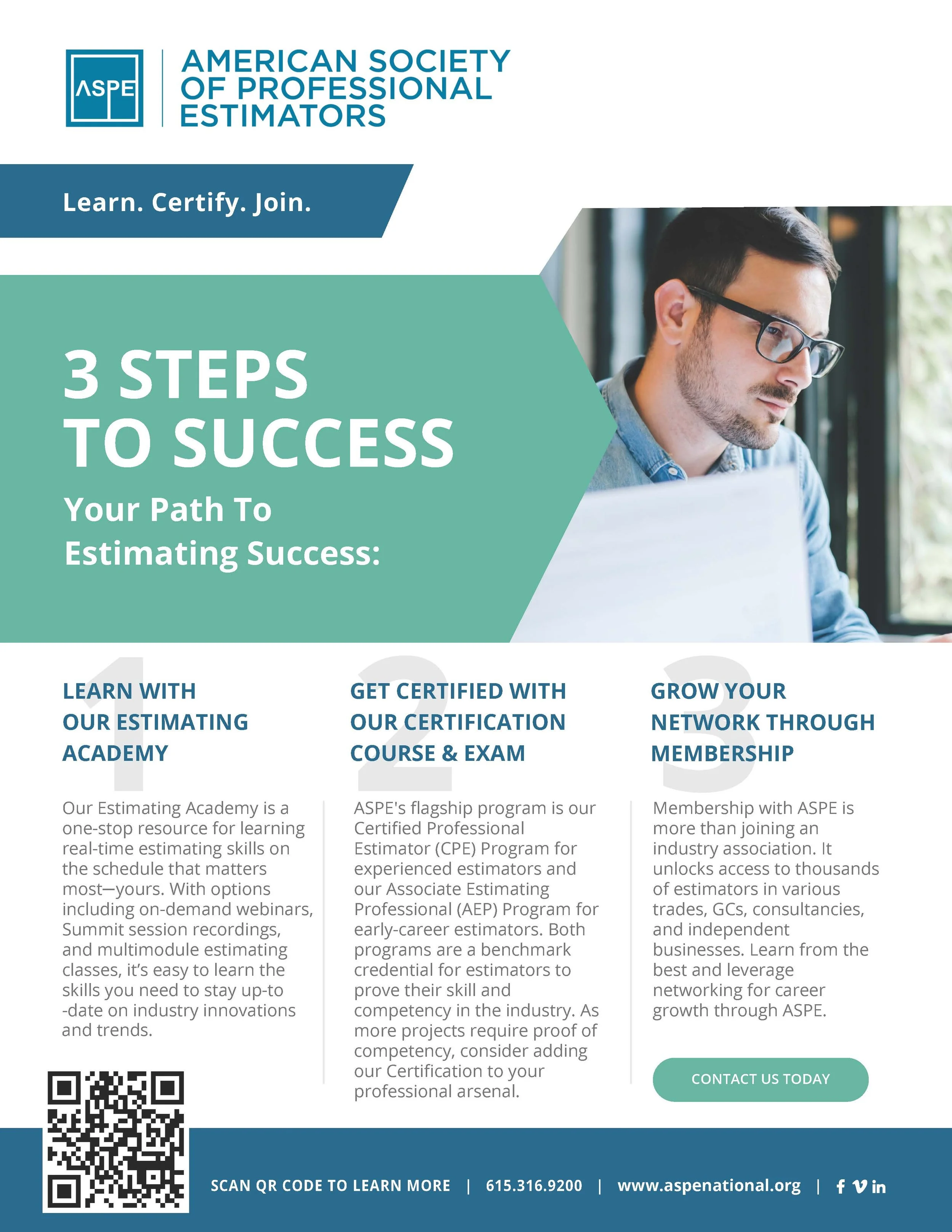 ASPE

AMERICAN SOCIETY OF PROFESSIONAL ESTIMATORS

Learn. Certify. Join.

3 STEPS TO SUCCESS

Your Path To Estimating Success:

1

LEARN WITH OUR ESTIMATING ACADEMY

Our Estimating Academy is a one-stop resource for learning real-time estimating skills on the schedule that matters most—yours. With options including on-demand webinars, Summit session recordings, and multimodule estimating classes, it's easy to learn the skills you need to stay up-to -date on industry innovations and trends.

2

GET CERTIFIED WITH OUR CERTIFICATION COURSE & EXAM

ASPE's flagship program is our Certified Professional Estimator (CPE) Program for experienced estimators and our Associate Estimating Professional (AEP) Program for early-career estimators. Both programs are a benchmark credential for estimators to prove their skill and competency in the industry. As more projects require proof of competency, consider adding our Certification to your professional arsenal.

3

GROW YOUR NETWORK THROUGH MEMBERSHIP

Membership with ASPE is more than joining an industry association. It unlocks access to thousands of estimators in various trades, GCs, consultancies, and independent businesses. Learn from the best and leverage networking for career growth through ASPE.

CONTACT US TODAY

SCAN QR CODE TO LEARN MORE | 615.316.9200 | www.aspenational.org |